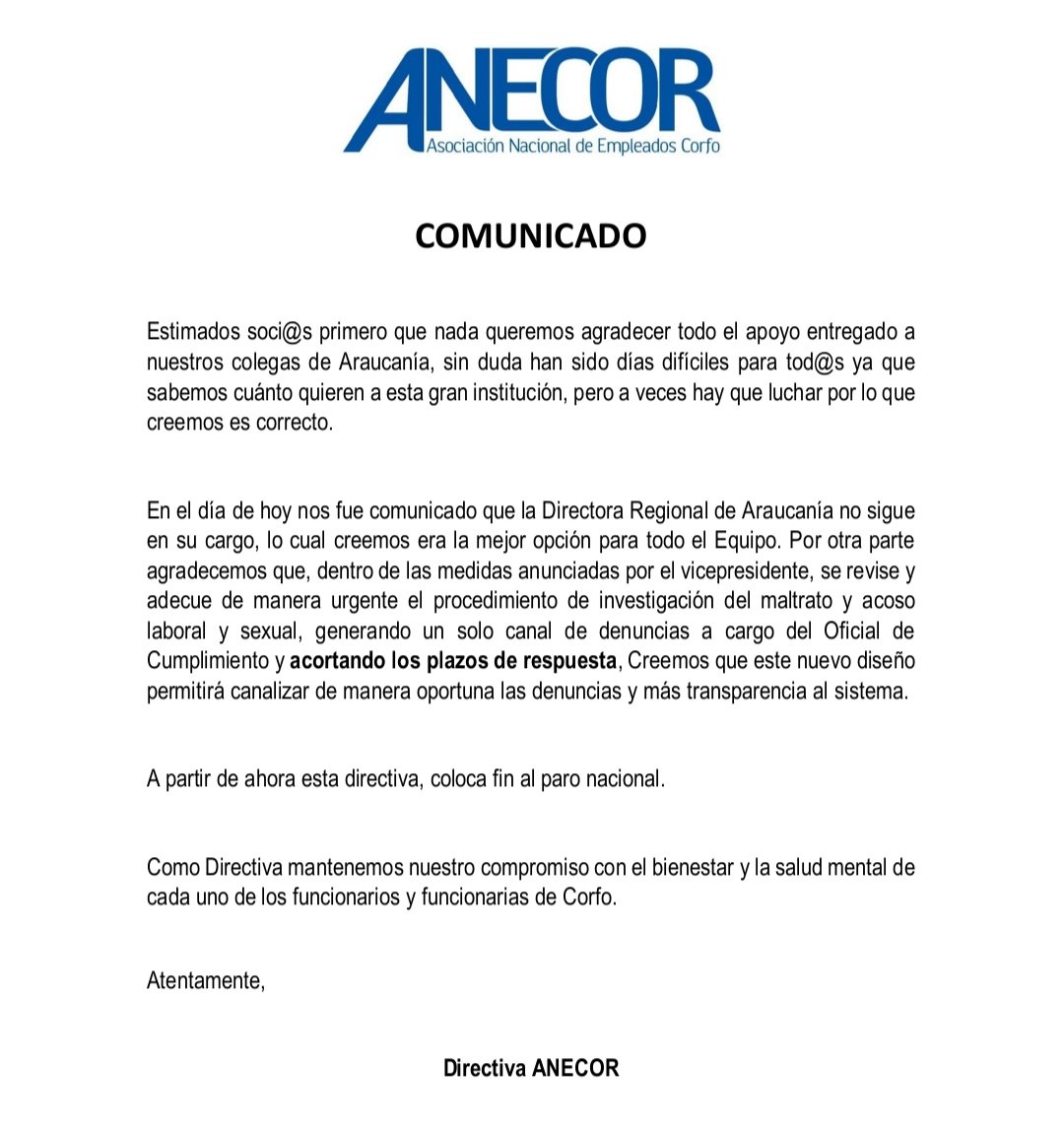 ANECOR
Asociación Nacional de Empleados Corfo

COMUNICADO

Estimados soci@s primero que nada queremos agradecer todo el apoyo entregado a nuestros colegas de Araucanía, sin duda han sido días difíciles para tod@s ya que sabemos cuánto quieren a esta gran institución, pero a veces hay que luchar por lo que creemos es correcto.

En el día de hoy nos fue comunicado que la Directora Regional de Araucanía no sigue en su cargo, lo cual creemos era la mejor opción para todo el Equipo. Por otra parte agradecemos que, dentro de las medidas anunciadas por el vicepresidente, se revise y adecue de manera urgente el procedimiento de investigación del maltrato y acoso laboral y sexual, generando un solo canal de denuncias a cargo del Oficial de Cumplimiento y acortando los plazos de respuesta, Creemos que este nuevo diseño permitirá canalizar de manera oportuna las denuncias y más transparencia al sistema.

A partir de ahora esta directiva, coloca fin al paro nacional.

Como Directiva mantenemos nuestro compromiso con el bienestar y la salud mental de cada uno de los funcionarios y funcionarias de Corfo.

Atentamente,

Directiva ANECOR